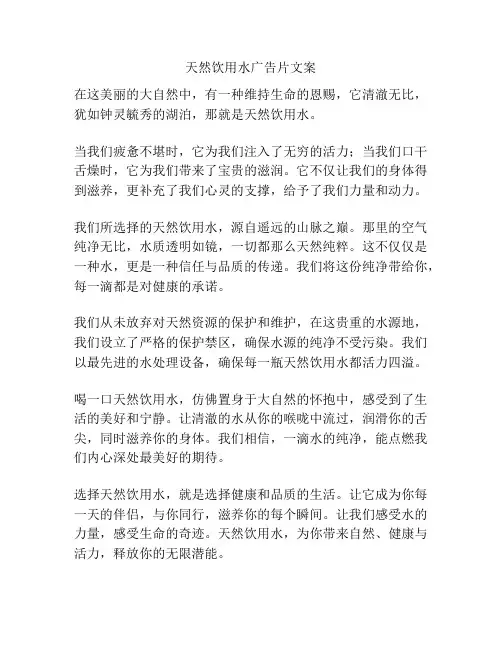 天然饮用水广告片文案

在这美丽的大自然中，有一种维持生命的恩赐，它清澈无比，犹如钟灵毓秀的湖泊，那就是天然饮用水。

当我们疲惫不堪时，它为我们注入了无穷的活力；当我们口干舌燥时，它为我们带来了宝贵的滋润。它不仅让我们的身体得到滋养，更补充了我们心灵的支撑，给予了我们力量和动力。

我们所选择的天然饮用水，源自遥远的山脉之巅。那里的空气纯净无比，水质透明如镜，一切都那么天然纯粹。这不仅仅是一种水，更是一种信任与品质的传递。我们将这份纯净带给你，每一滴都是对健康的承诺。

我们从未放弃对天然资源的保护和维护，在这贵重的水源地，我们设立了严格的保护禁区，确保水源的纯净不受污染。我们以最先进的水处理设备，确保每一瓶天然饮用水都活力四溢。

喝一口天然饮用水，仿佛置身于大自然的怀抱中，感受到了生活的美好和宁静。让清澈的水从你的喉咙中流过，润滑你的舌尖，同时滋养你的身体。我们相信，一滴水的纯净，能点燃我们内心深处最美好的期待。

选择天然饮用水，就是选择健康和品质的生活。让它成为你每一天的伴侣，与你同行，滋养你的每个瞬间。让我们感受水的力量，感受生命的奇迹。天然饮用水，为你带来自然、健康与活力，释放你的无限潜能。